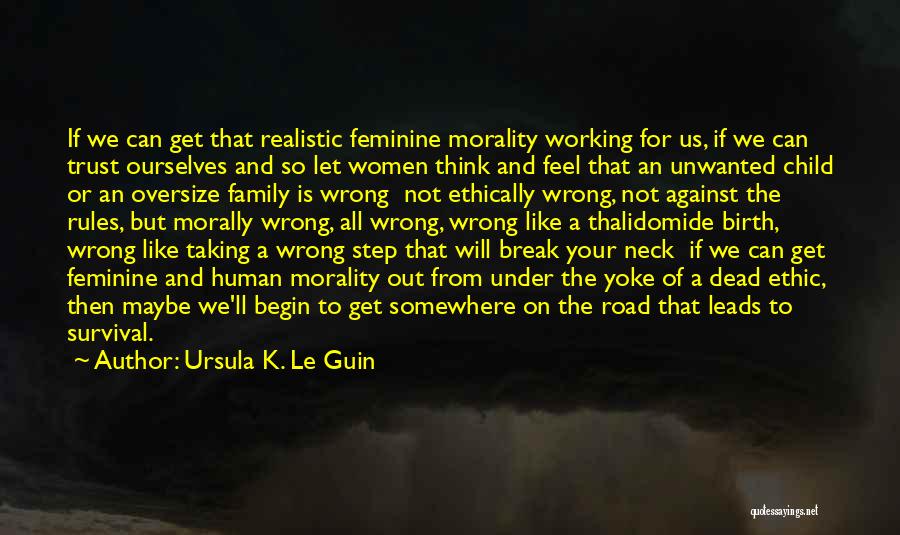 If we can get that realistic feminine morality working for us, if we can trust ourselves and so let women think and feel that an unwanted child or an oversize family is wrong not ethically wrong, not against the rules, but morally wrong, all wrong, wrong like a thalidomide birth, wrong like taking a wrong step that will break your neck if we can get feminine and human morality out from under the yoke of a dead ethic, then maybe we'll begin to get somewhere on the road that leads to survival.

~ Author: Ursula K. Le Guin

quotessayings.net